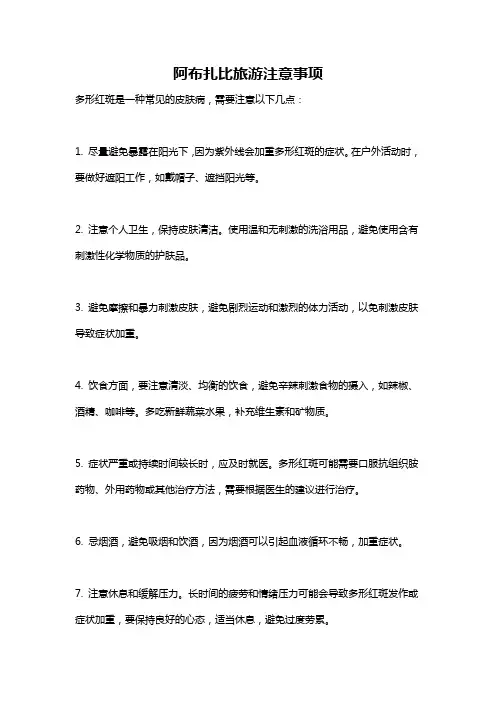 阿布扎比旅游注意事项

多形红斑是一种常见的皮肤病，需要注意以下几点：

1. 尽量避免暴露在阳光下，因为紫外线会加重多形红斑的症状。在户外活动时，要做好遮阳工作，如戴帽子、遮挡阳光等。

2. 注意个人卫生，保持皮肤清洁。使用温和无刺激的洗浴用品，避免使用含有刺激性化学物质的护肤品。

3. 避免摩擦和暴力刺激皮肤，避免剧烈运动和激烈的体力活动，以免刺激皮肤导致症状加重。

4. 饮食方面，要注意清淡、均衡的饮食，避免辛辣刺激食物的摄入，如辣椒、酒精、咖啡等。多吃新鲜蔬菜水果，补充维生素和矿物质。

5. 症状严重或持续时间较长时，应及时就医。多形红斑可能需要口服抗组织胺药物、外用药物或其他治疗方法，需要根据医生的建议进行治疗。

6. 忌烟酒，避免吸烟和饮酒，因为烟酒可以引起血液循环不畅，加重症状。

7. 注意休息和缓解压力。长时间的疲劳和情绪压力可能会导致多形红斑发作或症状加重，要保持良好的心态，适当休息，避免过度劳累。